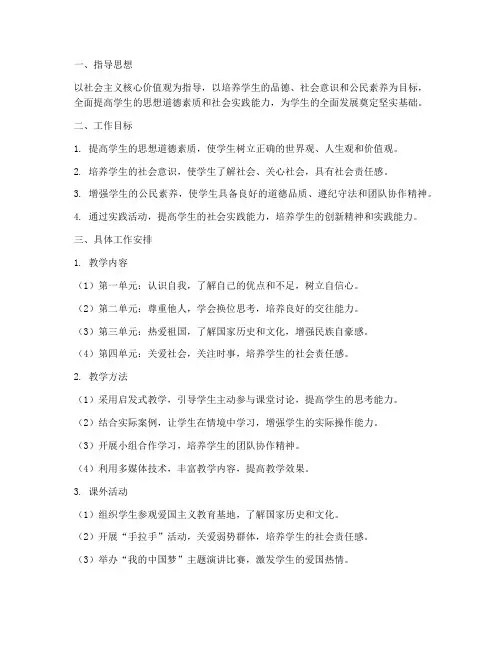 一、指导思想

以社会主义核心价值观为指导，以培养学生的品德、社会意识和公民素养为目标，全面提高学生的思想道德素质和社会实践能力，为学生的全面发展奠定坚实基础。

二、工作目标

1. 提高学生的思想道德素质，使学生树立正确的世界观、人生观和价值观。

2. 培养学生的社会意识，使学生了解社会、关心社会，具有社会责任感。

3. 增强学生的公民素养，使学生具备良好的道德品质、遵纪守法和团队协作精神。

4. 通过实践活动，提高学生的社会实践能力，培养学生的创新精神和实践能力。

三、具体工作安排

1. 教学内容

（1）第一单元：认识自我，了解自己的优点和不足，树立自信心。

（2）第二单元：尊重他人，学会换位思考，培养良好的交往能力。

（3）第三单元：热爱祖国，了解国家历史和文化，增强民族自豪感。

（4）第四单元：关爱社会，关注时事，培养学生的社会责任感。

2. 教学方法

（1）采用启发式教学，引导学生主动参与课堂讨论，提高学生的思考能力。

（2）结合实际案例，让学生在情境中学习，增强学生的实际操作能力。

（3）开展小组合作学习，培养学生的团队协作精神。

（4）利用多媒体技术，丰富教学内容，提高教学效果。

3. 课外活动

（1）组织学生参观爱国主义教育基地，了解国家历史和文化。

（2）开展“手拉手”活动，关爱弱势群体，培养学生的社会责任感。

（3）举办“我的中国梦”主题演讲比赛，激发学生的爱国热情。